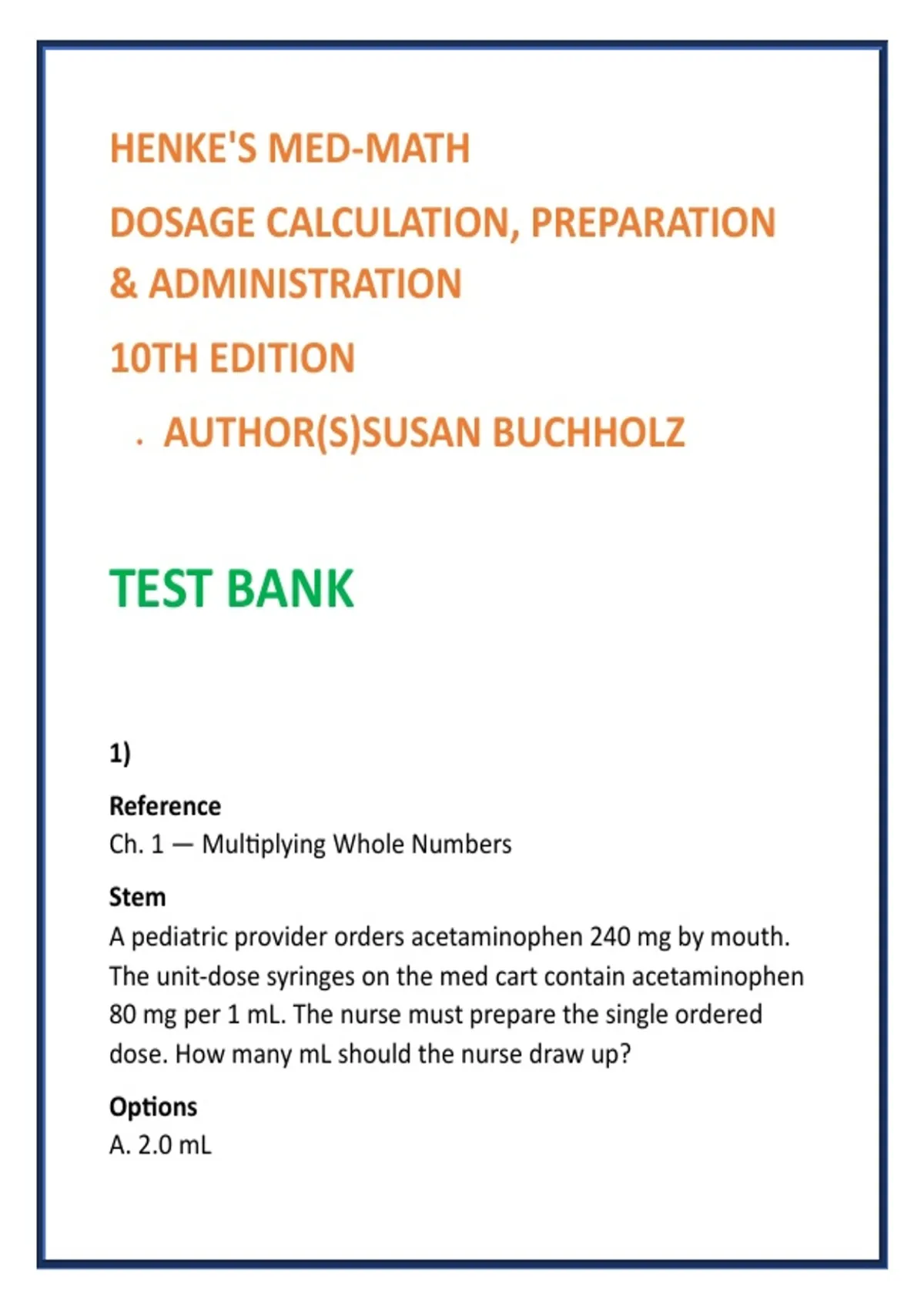 HENKE'S MED-MATH

DOSAGE CALCULATION, PREPARATION & ADMINISTRATION

10TH EDITION

. AUTHOR(S)SUSAN BUCHHOLZ

TEST BANK

1)

Reference
Ch. 1 — Multiplying Whole Numbers

Stem
A pediatric provider orders acetaminophen 240 mg by mouth. The unit-dose syringes on the med cart contain acetaminophen 80 mg per 1 mL. The nurse must prepare the single ordered dose. How many mL should the nurse draw up?

Options
A. 2.0 mL